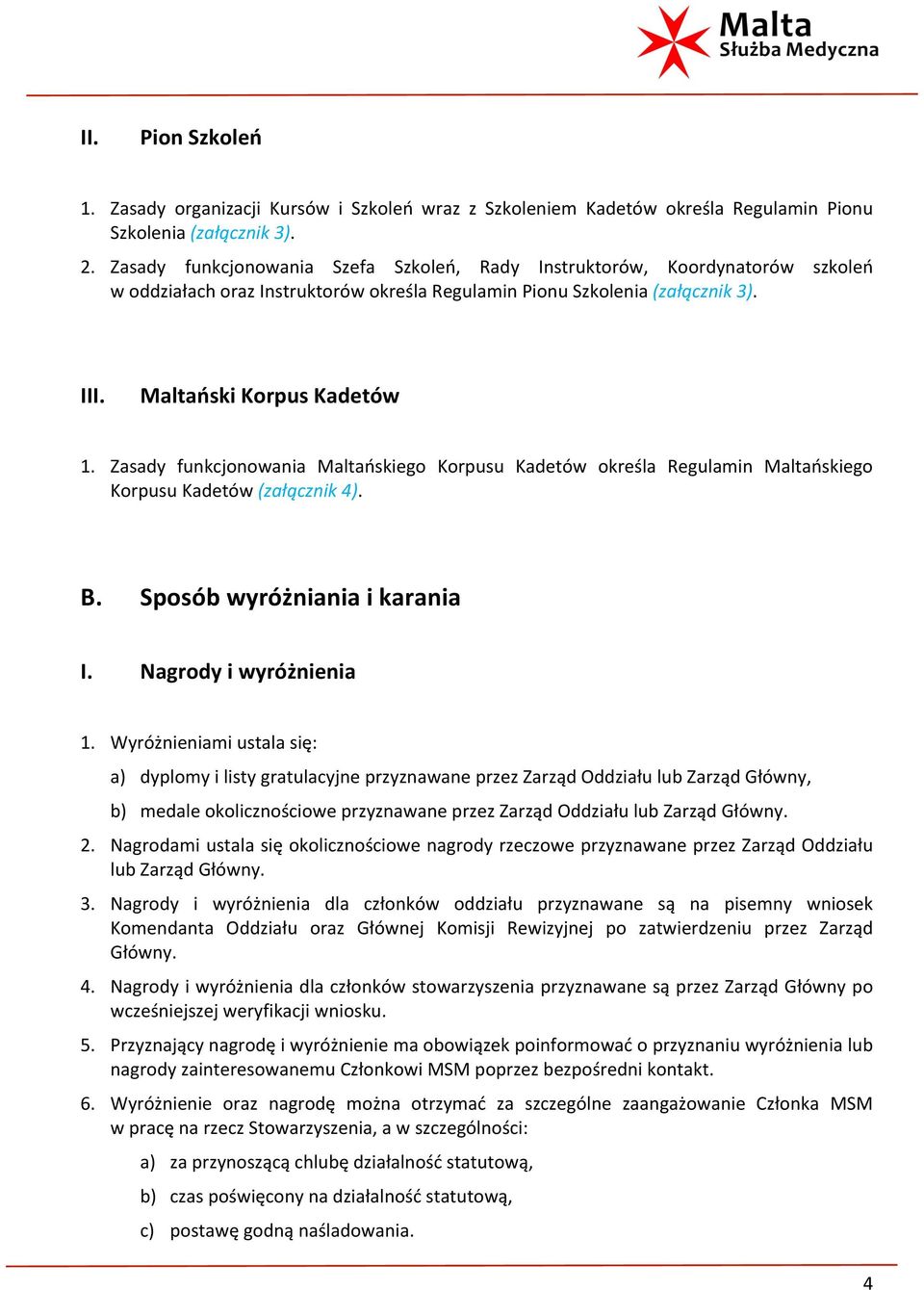 Malta
Służba Medyczna

II. Pion Szkoleń

1. Zasady organizacji Kursów i Szkoleń wraz z Szkoleniem Kadetów określa Regulamin Pionu Szkolenia (załącznik 3).

2. Zasady funkcjonowania Szefa Szkoleń, Rady Instruktorów, Koordynatorów szkoleń w oddziałach oraz Instruktorów określa Regulamin Pionu Szkolenia (załącznik 3).

III. Maltański Korpus Kadetów

1. Zasady funkcjonowania Maltańskiego Korpusu Kadetów określa Regulamin Maltańskiego Korpusu Kadetów (załącznik 4).

B. Sposób wyróżniania i karania

I. Nagrody i wyróżnienia

1. Wyróżnieniami ustala się:

a) dyplomy i listy gratulacyjne przyznawane przez Zarząd Oddziału lub Zarząd Główny,

b) medale okolicznościowe przyznawane przez Zarząd Oddziału lub Zarząd Główny.

2. Nagrodami ustala się okolicznościowe nagrody rzeczowe przyznawane przez Zarząd Oddziału lub Zarząd Główny.

3. Nagrody i wyróżnienia dla członków oddziału przyznawane są na pisemny wniosek Komendanta Oddziału oraz Głównej Komisji Rewizyjnej po zatwierdzeniu przez Zarząd Główny.

4. Nagrody i wyróżnienia dla członków stowarzyszenia przyznawane są przez Zarząd Główny po wcześniejszej weryfikacji wniosku.

5. Przyznający nagrodę i wyróżnienie ma obowiązek poinformować o przyznaniu wyróżnienia lub nagrody zainteresowanemu Członkowi MSM poprzez bezpośredni kontakt.

6. Wyróżnienie oraz nagrodę można otrzymać za szczególne zaangażowanie Członka MSM w pracę na rzecz Stowarzyszenia, a w szczególności:

a) za przynoszącą chlubę działalność statutową,

b) czas poświęcony na działalność statutową,

c) postawę godną naśladowania.

4